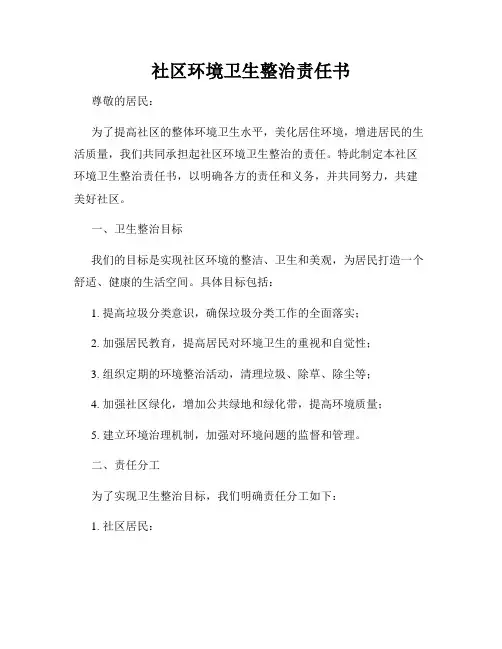 社区环境卫生整治责任书

尊敬的居民：

为了提高社区的整体环境卫生水平，美化居住环境，增进居民的生活质量，我们共同承担起社区环境卫生整治的责任。特此制定本社区环境卫生整治责任书，以明确各方的责任和义务，并共同努力，共建美好社区。

一、卫生整治目标

我们的目标是实现社区环境的整洁、卫生和美观，为居民打造一个舒适、健康的生活空间。具体目标包括：

1. 提高垃圾分类意识，确保垃圾分类工作的全面落实；

2. 加强居民教育，提高居民对环境卫生的重视和自觉性；

3. 组织定期的环境整治活动，清理垃圾、除草、除尘等；

4. 加强社区绿化，增加公共绿地和绿化带，提高环境质量；

5. 建立环境治理机制，加强对环境问题的监督和管理。

二、责任分工

为了实现卫生整治目标，我们明确责任分工如下：

1. 社区居民：